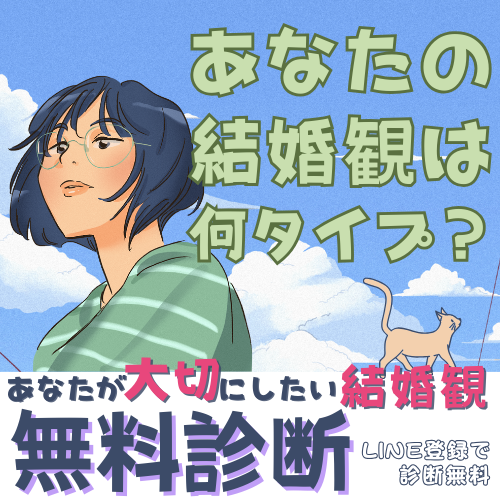 あなたの
結婚観は
何タイプ？

あなたが大切にしたい結婚観

無料診断

LINE登録で
診断無料